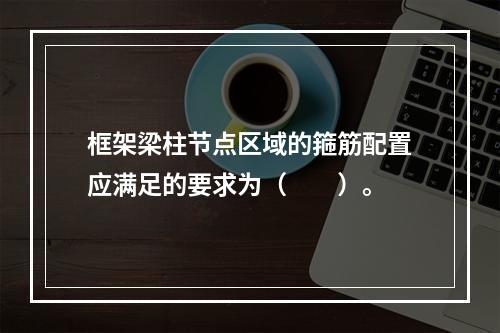 框架梁柱节点区域的箍筋配置应满足的要求为（　　）。